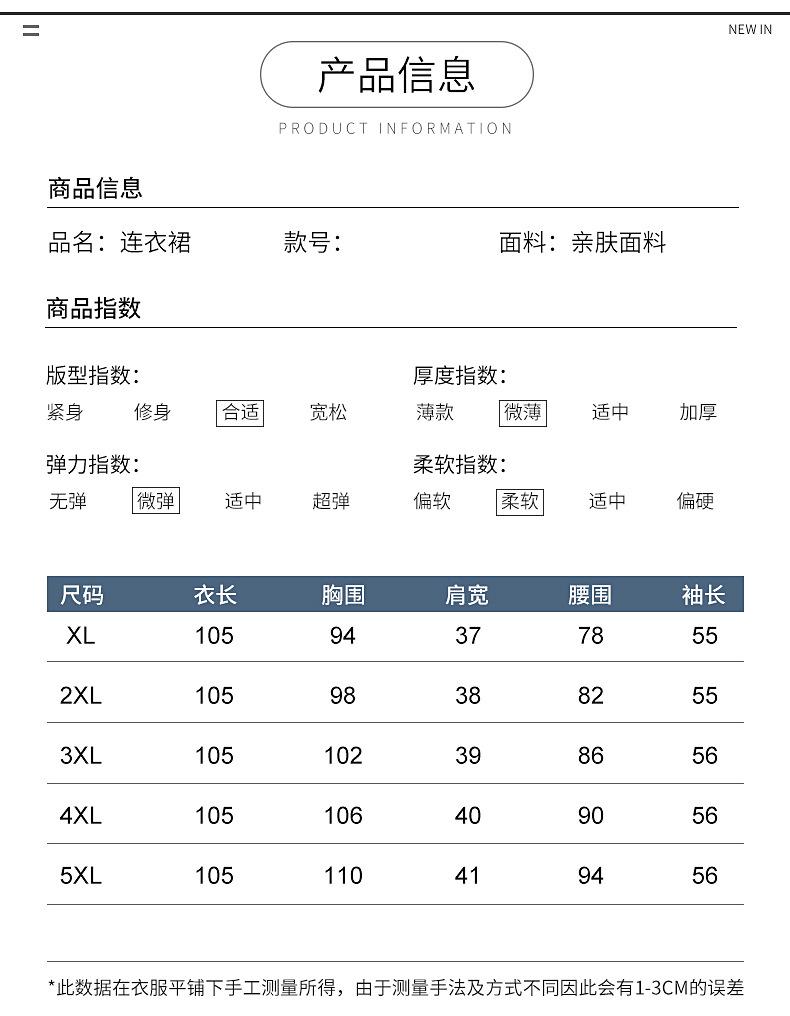 NEW IN

产品信息

PRODUCT INFORMATION

商品信息

品名：连衣裙　　款号：　　面料：亲肤面料

商品指数

版型指数：
紧身　修身　合适　宽松

厚度指数：
薄款　微薄　适中　加厚

弹力指数：
无弹　微弹　适中　超弹

柔软指数：
偏软　柔软　适中　偏硬

| 尺码 | 衣长 | 胸围 | 肩宽 | 腰围 | 袖长 |
|---|---|---|---|---|---|
| XL | 105 | 94 | 37 | 78 | 55 |
| 2XL | 105 | 98 | 38 | 82 | 55 |
| 3XL | 105 | 102 | 39 | 86 | 56 |
| 4XL | 105 | 106 | 40 | 90 | 56 |
| 5XL | 105 | 110 | 41 | 94 | 56 |

*此数据在衣服平铺下手工测量所得，由于测量手法及方式不同因此会有1-3CM的误差